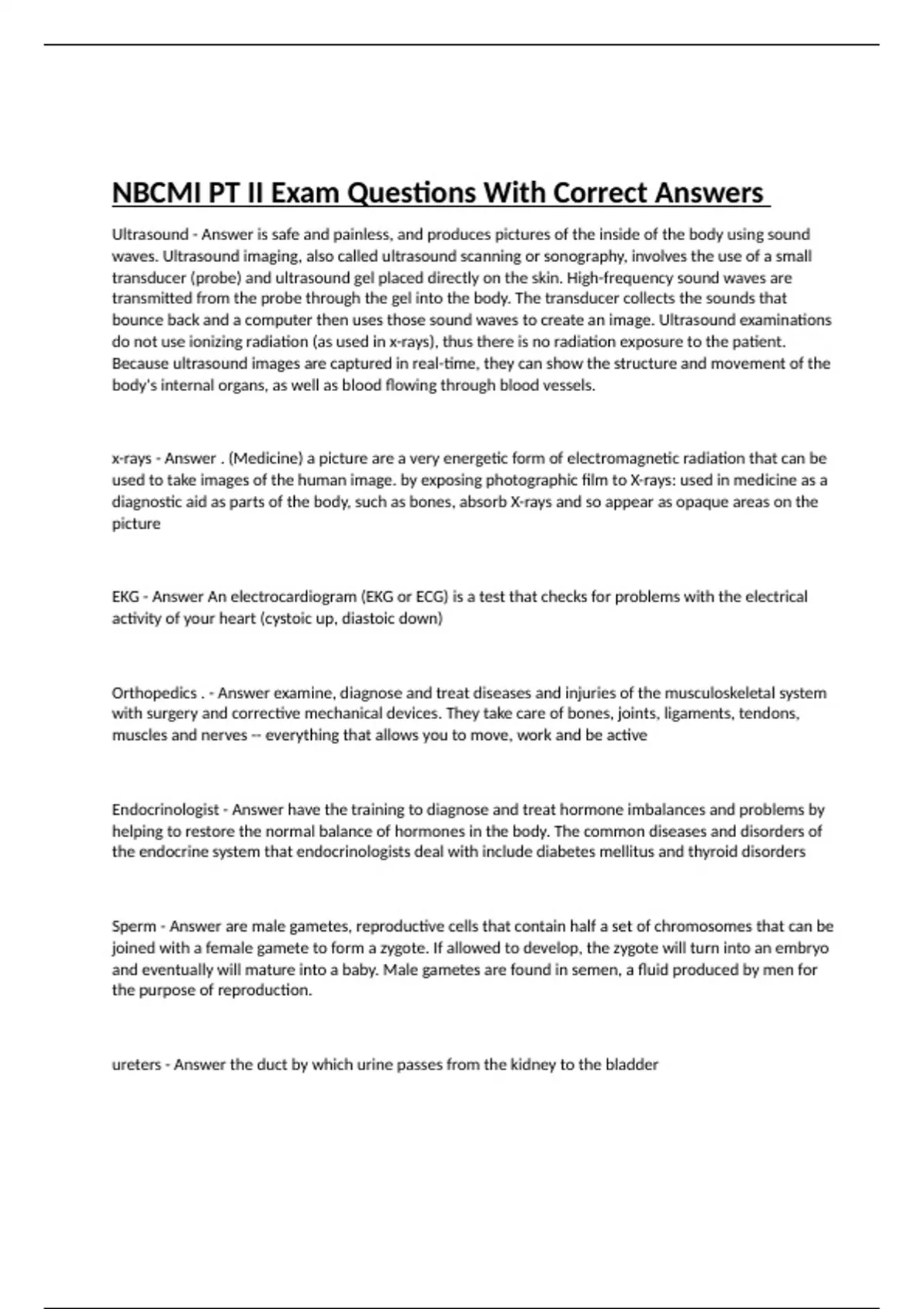 NBCMI PT II Exam Questions With Correct Answers

Ultrasound - Answer is safe and painless, and produces pictures of the inside of the body using sound waves. Ultrasound imaging, also called ultrasound scanning or sonography, involves the use of a small transducer (probe) and ultrasound gel placed directly on the skin. High-frequency sound waves are transmitted from the probe through the gel into the body. The transducer collects the sounds that bounce back and a computer then uses those sound waves to create an image. Ultrasound examinations do not use ionizing radiation (as used in x-rays), thus there is no radiation exposure to the patient. Because ultrasound images are captured in real-time, they can show the structure and movement of the body's internal organs, as well as blood flowing through blood vessels.

x-rays - Answer . (Medicine) a picture are a very energetic form of electromagnetic radiation that can be used to take images of the human image. by exposing photographic film to X-rays: used in medicine as a diagnostic aid as parts of the body, such as bones, absorb X-rays and so appear as opaque areas on the picture

EKG - Answer An electrocardiogram (EKG or ECG) is a test that checks for problems with the electrical activity of your heart (cystoic up, diastoic down)

Orthopedics . - Answer examine, diagnose and treat diseases and injuries of the musculoskeletal system with surgery and corrective mechanical devices. They take care of bones, joints, ligaments, tendons, muscles and nerves -- everything that allows you to move, work and be active

Endocrinologist - Answer have the training to diagnose and treat hormone imbalances and problems by helping to restore the normal balance of hormones in the body. The common diseases and disorders of the endocrine system that endocrinologists deal with include diabetes mellitus and thyroid disorders

Sperm - Answer are male gametes, reproductive cells that contain half a set of chromosomes that can be joined with a female gamete to form a zygote. If allowed to develop, the zygote will turn into an embryo and eventually will mature into a baby. Male gametes are found in semen, a fluid produced by men for the purpose of reproduction.

ureters - Answer the duct by which urine passes from the kidney to the bladder